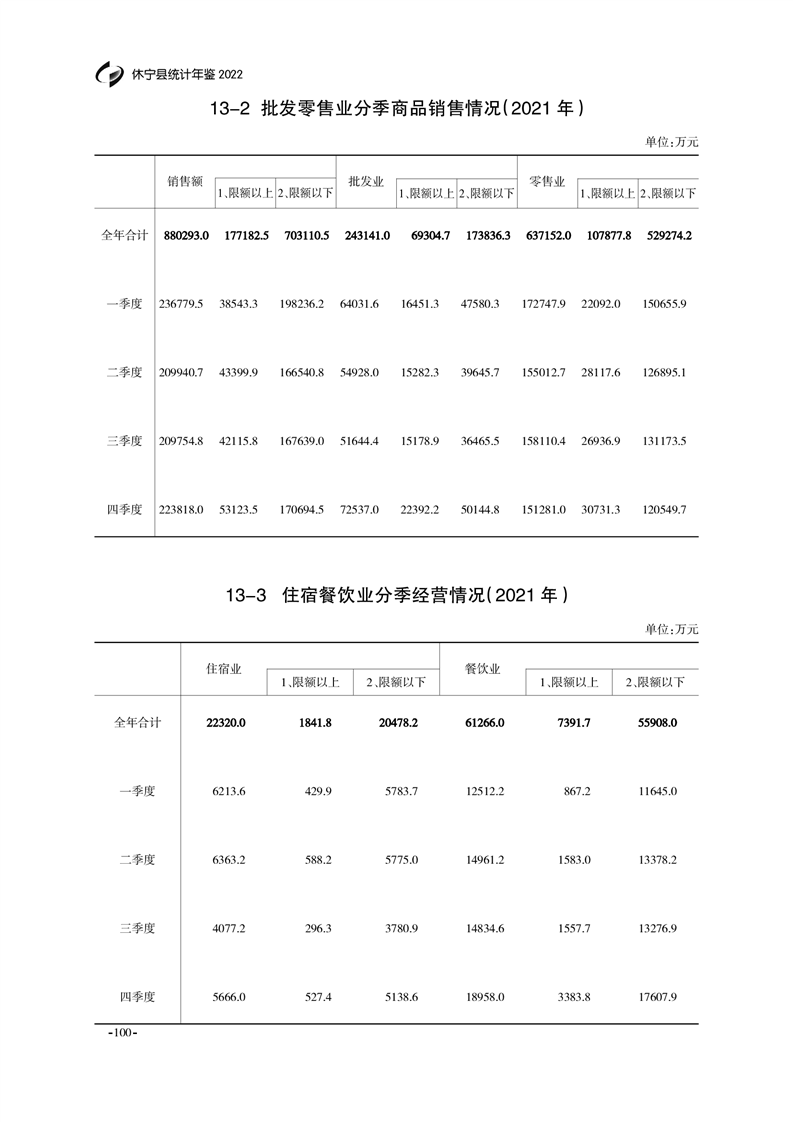 休宁县统计年鉴 2022

13-2 批发零售业分季商品销售情况(2021 年)

单位:万元

| | 销售额 | 1、限额以上 | 2、限额以下 | 批发业 | 1、限额以上 | 2、限额以下 | 零售业 | 1、限额以上 | 2、限额以下 |
|---|---|---|---|---|---|---|---|---|---|
| 全年合计 | 880293.0 | 177182.5 | 703110.5 | 243141.0 | 69304.7 | 173836.3 | 637152.0 | 107877.8 | 529274.2 |
| 一季度 | 236779.5 | 38543.3 | 198236.2 | 64031.6 | 16451.3 | 47580.3 | 172747.9 | 22092.0 | 150655.9 |
| 二季度 | 209940.7 | 43399.9 | 166540.8 | 54928.0 | 15282.3 | 39645.7 | 155012.7 | 28117.6 | 126895.1 |
| 三季度 | 209754.8 | 42115.8 | 167639.0 | 51644.4 | 15178.9 | 36465.5 | 158110.4 | 26936.9 | 131173.5 |
| 四季度 | 223818.0 | 53123.5 | 170694.5 | 72537.0 | 22392.2 | 50144.8 | 151281.0 | 30731.3 | 120549.7 |

13-3 住宿餐饮业分季经营情况(2021 年)

单位:万元

| | 住宿业 | 1、限额以上 | 2、限额以下 | 餐饮业 | 1、限额以上 | 2、限额以下 |
|---|---|---|---|---|---|---|
| 全年合计 | 22320.0 | 1841.8 | 20478.2 | 61266.0 | 7391.7 | 55908.0 |
| 一季度 | 6213.6 | 429.9 | 5783.7 | 12512.2 | 867.2 | 11645.0 |
| 二季度 | 6363.2 | 588.2 | 5775.0 | 14961.2 | 1583.0 | 13378.2 |
| 三季度 | 4077.2 | 296.3 | 3780.9 | 14834.6 | 1557.7 | 13276.9 |
| 四季度 | 5666.0 | 527.4 | 5138.6 | 18958.0 | 3383.8 | 17607.9 |

-100-